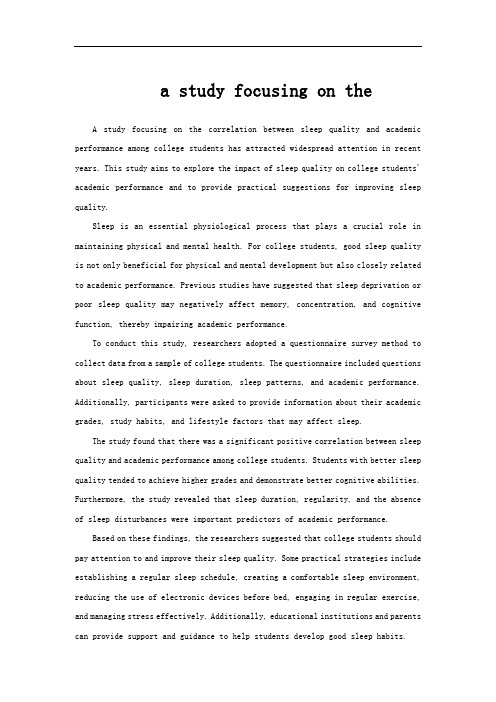 a study focusing on the

A study focusing on the correlation between sleep quality and academic performance among college students has attracted widespread attention in recent years. This study aims to explore the impact of sleep quality on college students' academic performance and to provide practical suggestions for improving sleep quality.

Sleep is an essential physiological process that plays a crucial role in maintaining physical and mental health. For college students, good sleep quality is not only beneficial for physical and mental development but also closely related to academic performance. Previous studies have suggested that sleep deprivation or poor sleep quality may negatively affect memory, concentration, and cognitive function, thereby impairing academic performance.

To conduct this study, researchers adopted a questionnaire survey method to collect data from a sample of college students. The questionnaire included questions about sleep quality, sleep duration, sleep patterns, and academic performance. Additionally, participants were asked to provide information about their academic grades, study habits, and lifestyle factors that may affect sleep.

The study found that there was a significant positive correlation between sleep quality and academic performance among college students. Students with better sleep quality tended to achieve higher grades and demonstrate better cognitive abilities. Furthermore, the study revealed that sleep duration, regularity, and the absence of sleep disturbances were important predictors of academic performance.

Based on these findings, the researchers suggested that college students should pay attention to and improve their sleep quality. Some practical strategies include establishing a regular sleep schedule, creating a comfortable sleep environment, reducing the use of electronic devices before bed, engaging in regular exercise, and managing stress effectively. Additionally, educational institutions and parents can provide support and guidance to help students develop good sleep habits.